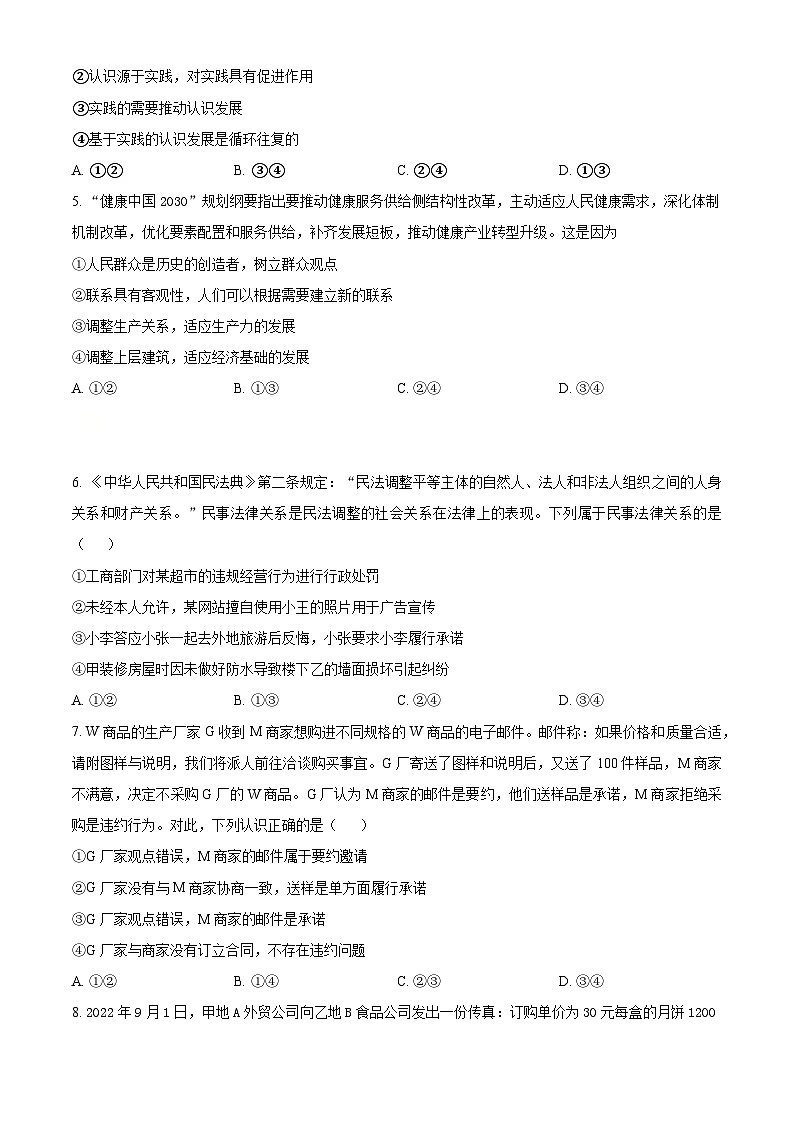 ②认识源于实践，对实践具有促进作用

③实践的需要推动认识发展

④基于实践的认识发展是循环往复的

A. ①②　　B. ③④　　C. ②④　　D. ①③

5. “健康中国 2030”规划纲要指出要推动健康服务供给侧结构性改革，主动适应人民健康需求，深化体制机制改革，优化要素配置和服务供给，补齐发展短板，推动健康产业转型升级。这是因为

①人民群众是历史的创造者，树立群众观点

②联系具有客观性，人们可以根据需要建立新的联系

③调整生产关系，适应生产力的发展

④调整上层建筑，适应经济基础的发展

A. ①②　　B. ①③　　C. ②④　　D. ③④

6. 《中华人民共和国民法典》第二条规定：“民法调整平等主体的自然人、法人和非法人组织之间的人身关系和财产关系。”民事法律关系是民法调整的社会关系在法律上的表现。下列属于民事法律关系的是（　　）

①工商部门对某超市的违规经营行为进行行政处罚

②未经本人允许，某网站擅自使用小王的照片用于广告宣传

③小李答应小张一起去外地旅游后反悔，小张要求小李履行承诺

④甲装修房屋时因未做好防水导致楼下乙的墙面损坏引起纠纷

A. ①②　　B. ①③　　C. ②④　　D. ③④

7. W 商品的生产厂家 G 收到 M 商家想购进不同规格的 W 商品的电子邮件。邮件称：如果价格和质量合适，请附图样与说明，我们将派人前往洽谈购买事宜。G 厂寄送了图样和说明后，又送了 100 件样品，M 商家不满意，决定不采购 G 厂的 W 商品。G 厂认为 M 商家的邮件是要约，他们送样品是承诺，M 商家拒绝采购是违约行为。对此，下列认识正确的是（　　）

①G 厂家观点错误，M 商家的邮件属于要约邀请

②G 厂家没有与 M 商家协商一致，送样是单方面履行承诺

③G 厂家观点错误，M 商家的邮件是承诺

④G 厂家与商家没有订立合同，不存在违约问题

A. ①②　　B. ①④　　C. ②③　　D. ③④

8. 2022 年 9 月 1 日，甲地 A 外贸公司向乙地 B 食品公司发出一份传真：订购单价为 30 元每盒的月饼 1200